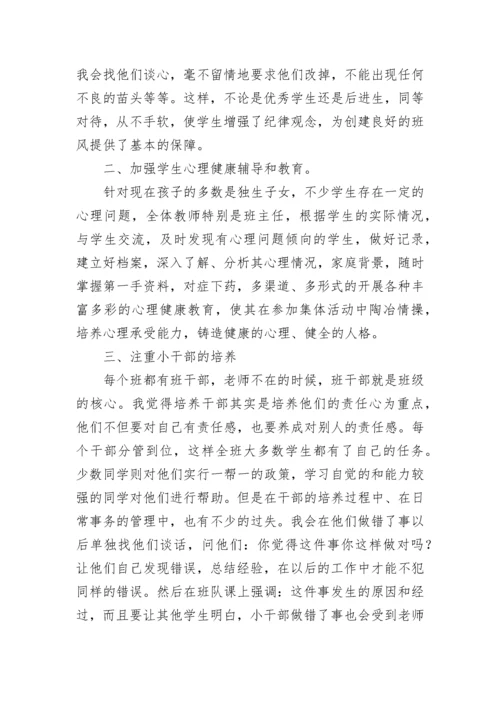 我会找他们谈心，毫不留情地要求他们改掉，不能出现任何不良的苗头等等。这样，不论是优秀学生还是后进生，同等对待，从不手软，使学生增强了纪律观念，为创建良好的班风提供了基本的保障。

二、加强学生心理健康辅导和教育。

针对现在孩子的多数是独生子女，不少学生存在一定的心理问题，全体教师特别是班主任，根据学生的实际情况，与学生交流，及时发现有心理问题倾向的学生，做好记录，建立好档案，深入了解、分析其心理情况，家庭背景，随时掌握第一手资料，对症下药，多渠道、多形式的开展各种丰富多彩的心理健康教育，使其在参加集体活动中陶冶情操，培养心理承受能力，铸造健康的心理、健全的人格。

三、注重小干部的培养

每个班都有班干部，老师不在的时候，班干部就是班级的核心。我觉得培养干部其实是培养他们的责任心为重点，他们不但要对自己有责任感，也要养成对别人的责任感。每个干部分管到位，这样全班大多数学生都有了自己的任务。少数同学则对他们实行一帮一的政策，学习自觉的和能力较强的同学对他们进行帮助。但是在干部的培养过程中、在日常事务的管理中，也有不少的过失。我会在他们做错了事以后单独找他们谈话，问他们：你觉得这件事你这样做对吗？让他们自己发现错误，总结经验，在以后的工作中才能不犯同样的错误。然后在班队课上强调：这件事发生的原因和经过，而且要让其他学生明白，小干部做错了事也会受到老师